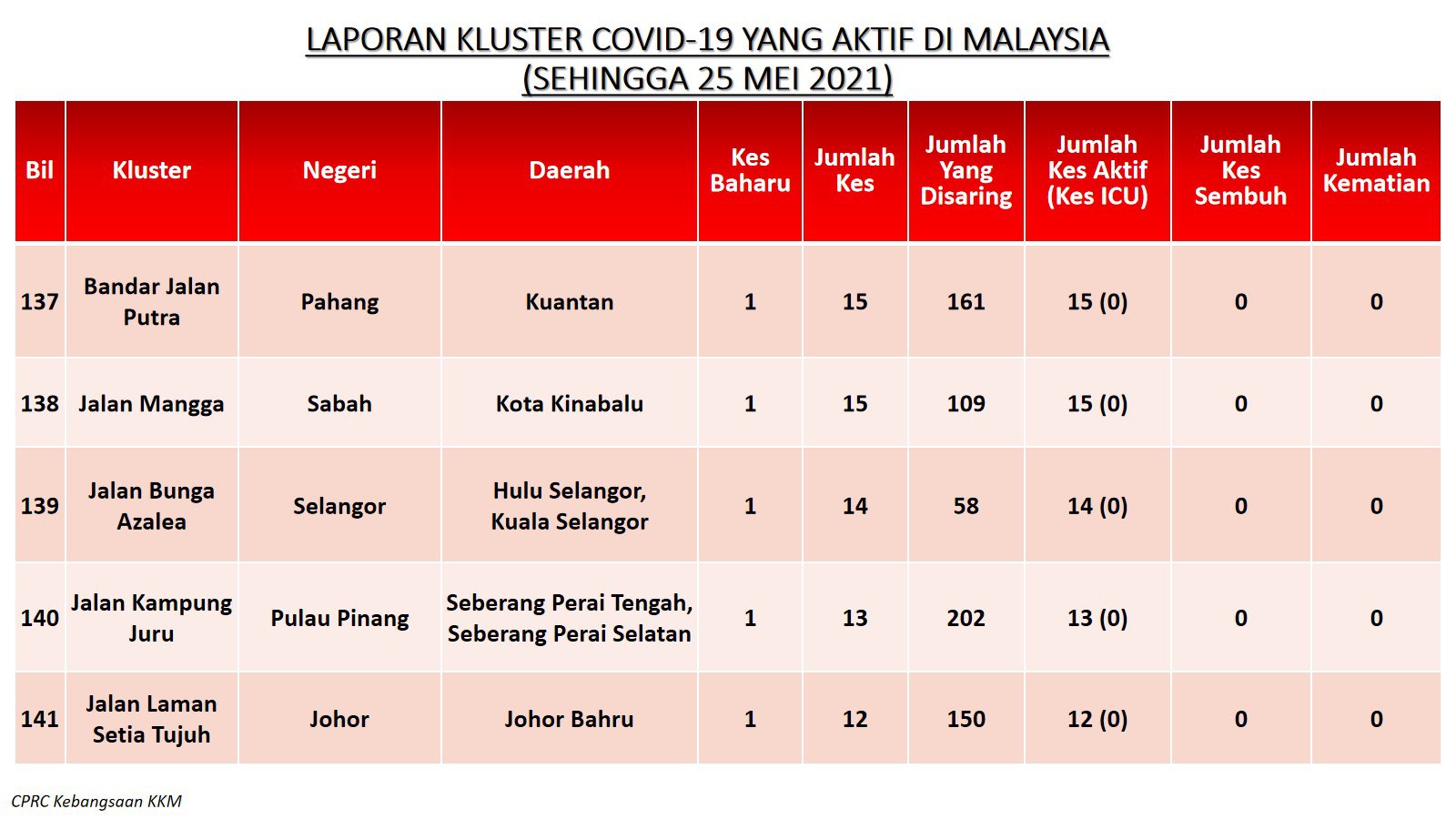 LAPORAN KLUSTER COVID-19 YANG AKTIF DI MALAYSIA
(SEHINGGA 25 MEI 2021)

| Bil | Kluster | Negeri | Daerah | Kes Baharu | Jumlah Kes | Jumlah Yang Disaring | Jumlah Kes Aktif (Kes ICU) | Jumlah Kes Sembuh | Jumlah Kematian |
|---|---|---|---|---|---|---|---|---|---|
| 137 | Bandar Jalan Putra | Pahang | Kuantan | 1 | 15 | 161 | 15 (0) | 0 | 0 |
| 138 | Jalan Mangga | Sabah | Kota Kinabalu | 1 | 15 | 109 | 15 (0) | 0 | 0 |
| 139 | Jalan Bunga Azalea | Selangor | Hulu Selangor, Kuala Selangor | 1 | 14 | 58 | 14 (0) | 0 | 0 |
| 140 | Jalan Kampung Juru | Pulau Pinang | Seberang Perai Tengah, Seberang Perai Selatan | 1 | 13 | 202 | 13 (0) | 0 | 0 |
| 141 | Jalan Laman Setia Tujuh | Johor | Johor Bahru | 1 | 12 | 150 | 12 (0) | 0 | 0 |

CPRC Kebangsaan KKM